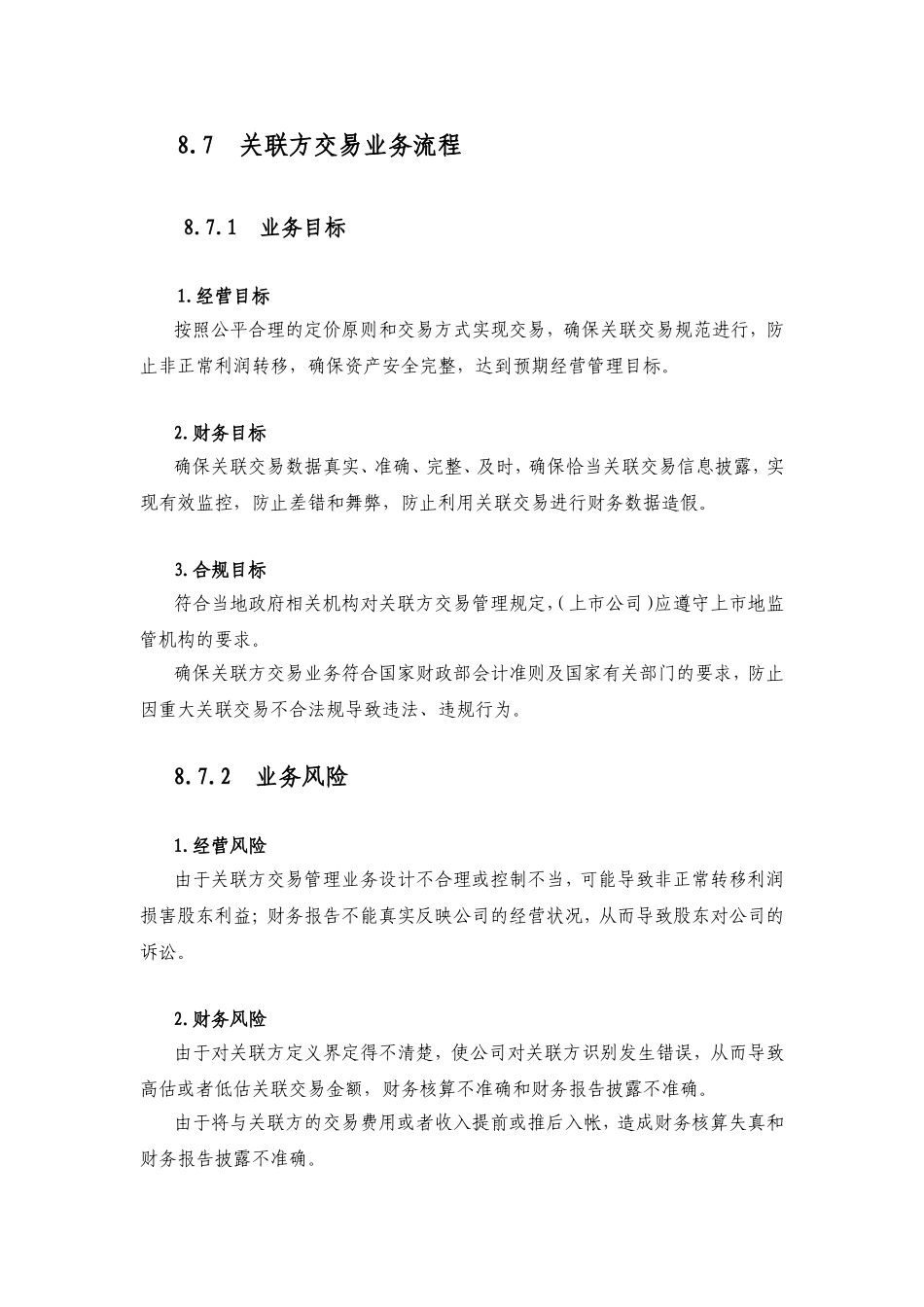 8.7　关联方交易业务流程

8.7.1　业务目标

1.经营目标

按照公平合理的定价原则和交易方式实现交易，确保关联交易规范进行，防止非正常利润转移，确保资产安全完整，达到预期经营管理目标。

2.财务目标

确保关联交易数据真实、准确、完整、及时，确保恰当关联交易信息披露，实现有效监控，防止差错和舞弊，防止利用关联交易进行财务数据造假。

3.合规目标

符合当地政府相关机构对关联方交易管理规定，(上市公司)应遵守上市地监管机构的要求。

确保关联方交易业务符合国家财政部会计准则及国家有关部门的要求，防止因重大关联交易不合法规导致违法、违规行为。

8.7.2　业务风险

1.经营风险

由于关联方交易管理业务设计不合理或控制不当，可能导致非正常转移利润损害股东利益；财务报告不能真实反映公司的经营状况，从而导致股东对公司的诉讼。

2.财务风险

由于对关联方定义界定得不清楚，使公司对关联方识别发生错误，从而导致高估或者低估关联交易金额，财务核算不准确和财务报告披露不准确。

由于将与关联方的交易费用或者收入提前或推后入帐，造成财务核算失真和财务报告披露不准确。